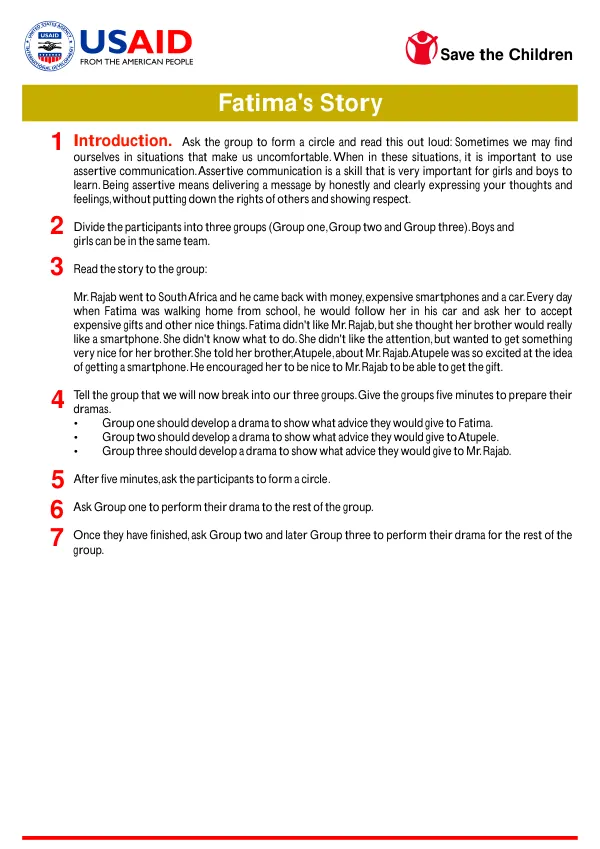 USAID
FROM THE AMERICAN PEOPLE

Save the Children

Fatima's Story

1 Introduction. Ask the group to form a circle and read this out loud: Sometimes we may find ourselves in situations that make us uncomfortable. When in these situations, it is important to use assertive communication. Assertive communication is a skill that is very important for girls and boys to learn. Being assertive means delivering a message by honestly and clearly expressing your thoughts and feelings, without putting down the rights of others and showing respect.

2 Divide the participants into three groups (Group one, Group two and Group three). Boys and girls can be in the same team.

3 Read the story to the group:

Mr. Rajab went to South Africa and he came back with money, expensive smartphones and a car. Every day when Fatima was walking home from school, he would follow her in his car and ask her to accept expensive gifts and other nice things. Fatima didn't like Mr. Rajab, but she thought her brother would really like a smartphone. She didn't know what to do. She didn't like the attention, but wanted to get something very nice for her brother. She told her brother, Atupele, about Mr. Rajab. Atupele was so excited at the idea of getting a smartphone. He encouraged her to be nice to Mr. Rajab to be able to get the gift.

4 Tell the group that we will now break into our three groups. Give the groups five minutes to prepare their dramas.
• Group one should develop a drama to show what advice they would give to Fatima.
• Group two should develop a drama to show what advice they would give to Atupele.
• Group three should develop a drama to show what advice they would give to Mr. Rajab.

5 After five minutes, ask the participants to form a circle.

6 Ask Group one to perform their drama to the rest of the group.

7 Once they have finished, ask Group two and later Group three to perform their drama for the rest of the group.